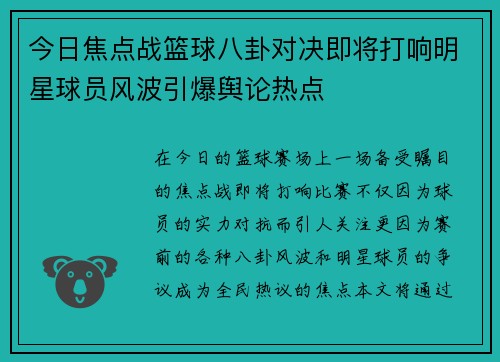 今日焦点战篮球八卦对决即将打响明星球员风波引爆舆论热点

在今日的篮球赛场上一场备受瞩目的焦点战即将打响比赛不仅因为球员的实力对抗而引人关注更因为赛前的各种八卦风波和明星球员的争议成为全民热议的焦点本文将通过